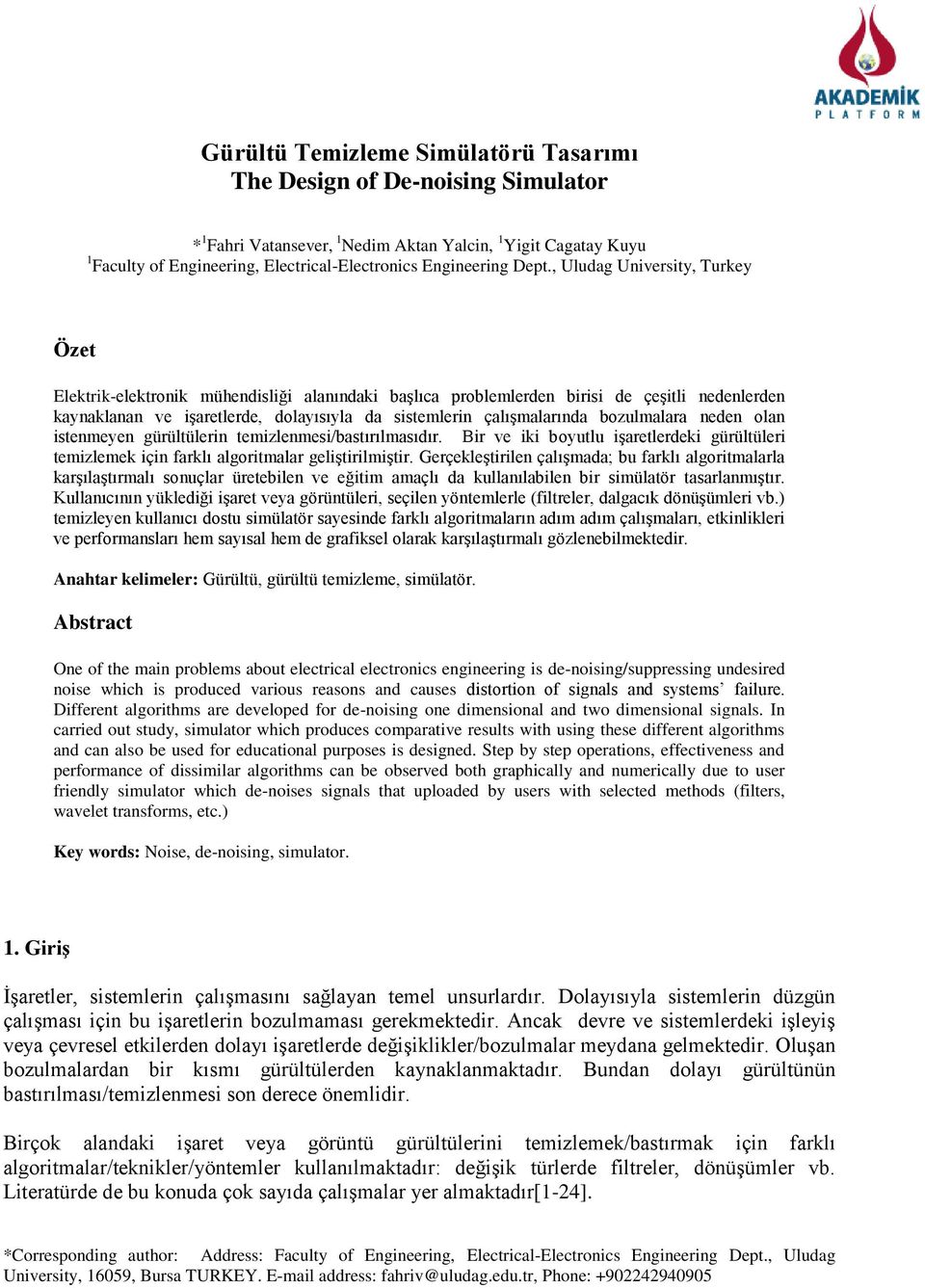 AKADEMİK
PLATFORM

Gürültü Temizleme Simülatörü Tasarımı
The Design of De-noising Simulator

*$^1$Fahri Vatansever, $^1$Nedim Aktan Yalcin, $^1$Yigit Cagatay Kuyu
$^1$Faculty of Engineering, Electrical-Electronics Engineering Dept., Uludag University, Turkey

Özet

Elektrik-elektronik mühendisliği alanındaki başlıca problemlerden birisi de çeşitli nedenlerden kaynaklanan ve işaretlerde, dolayısıyla da sistemlerin çalışmalarında bozulmalara neden olan istenmeyen gürültülerin temizlenmesi/bastırılmasıdır. Bir ve iki boyutlu işaretlerdeki gürültüleri temizlemek için farklı algoritmalar geliştirilmiştir. Gerçekleştirilen çalışmada; bu farklı algoritmalarla karşılaştırmalı sonuçlar üretebilen ve eğitim amaçlı da kullanılabilen bir simülatör tasarlanmıştır. Kullanıcının yüklediği işaret veya görüntüleri, seçilen yöntemlerle (filtreler, dalgacık dönüşümleri vb.) temizleyen kullanıcı dostu simülatör sayesinde farklı algoritmaların adım adım çalışmaları, etkinlikleri ve performansları hem sayısal hem de grafiksel olarak karşılaştırmalı gözlenebilmektedir.

Anahtar kelimeler: Gürültü, gürültü temizleme, simülatör.

Abstract

One of the main problems about electrical electronics engineering is de-noising/suppressing undesired noise which is produced various reasons and causes distortion of signals and systems' failure. Different algorithms are developed for de-noising one dimensional and two dimensional signals. In carried out study, simulator which produces comparative results with using these different algorithms and can also be used for educational purposes is designed. Step by step operations, effectiveness and performance of dissimilar algorithms can be observed both graphically and numerically due to user friendly simulator which de-noises signals that uploaded by users with selected methods (filters, wavelet transforms, etc.)

Key words: Noise, de-noising, simulator.

1. Giriş

İşaretler, sistemlerin çalışmasını sağlayan temel unsurlardır. Dolayısıyla sistemlerin düzgün çalışması için bu işaretlerin bozulmaması gerekmektedir. Ancak devre ve sistemlerdeki işleyiş veya çevresel etkilerden dolayı işaretlerde değişiklikler/bozulmalar meydana gelmektedir. Oluşan bozulmalardan bir kısmı gürültülerden kaynaklanmaktadır. Bundan dolayı gürültünün bastırılması/temizlenmesi son derece önemlidir.

Birçok alandaki işaret veya görüntü gürültülerini temizlemek/bastırmak için farklı algoritmalar/teknikler/yöntemler kullanılmaktadır: değişik türlerde filtreler, dönüşümler vb. Literatürde de bu konuda çok sayıda çalışmalar yer almaktadır[1-24].

*Corresponding author: Address: Faculty of Engineering, Electrical-Electronics Engineering Dept., Uludag University, 16059, Bursa TURKEY. E-mail address: fahriv@uludag.edu.tr, Phone: +902242940905